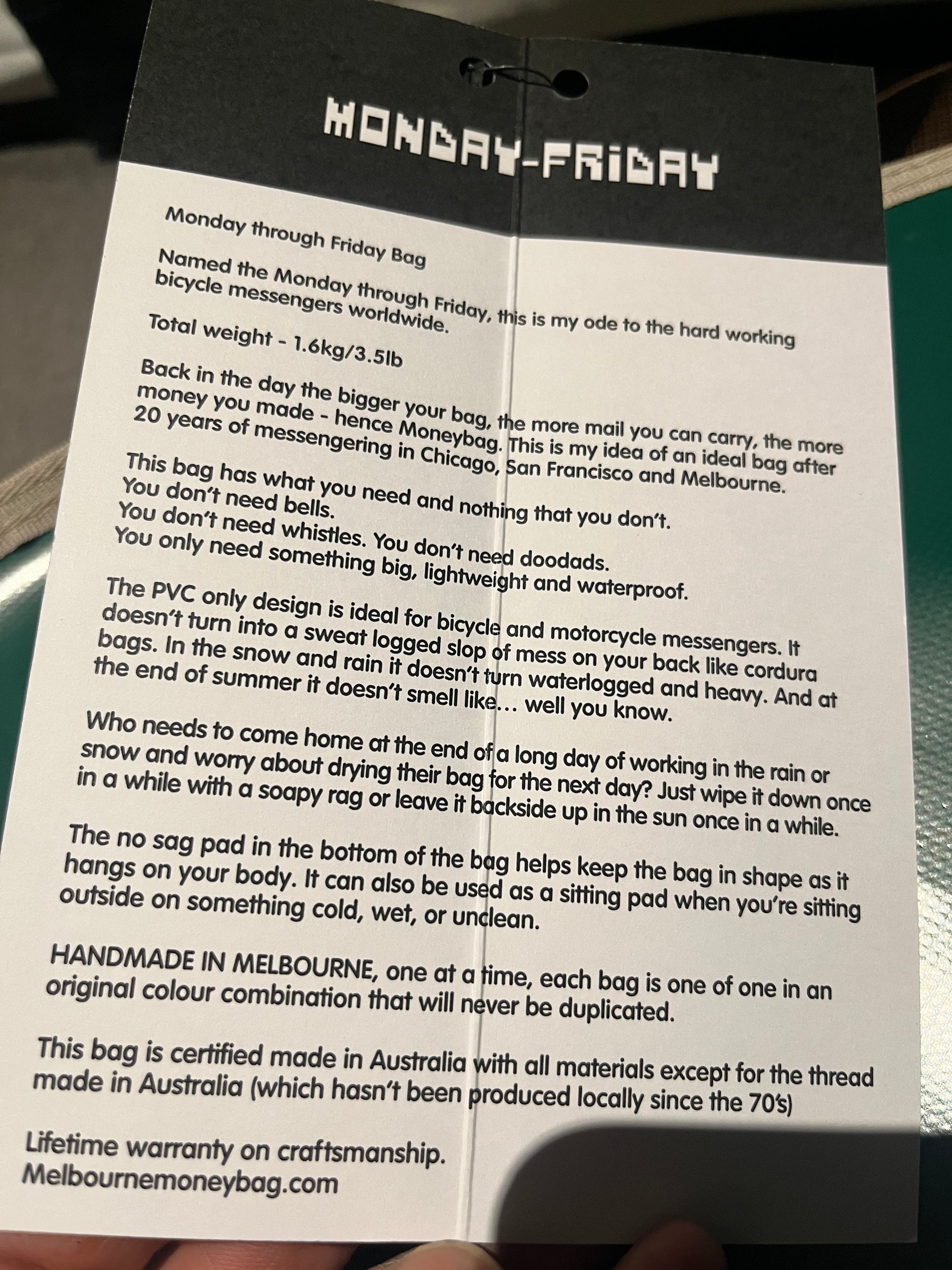 MONDAY-FRIDAY

Monday through Friday Bag

Named the Monday through Friday, this is my ode to the hard working bicycle messengers worldwide.

Total weight - 1.6kg/3.5lb

Back in the day the bigger your bag, the more mail you can carry, the more money you made - hence Moneybag. This is my idea of an ideal bag after 20 years of messengering in Chicago, San Francisco and Melbourne.

This bag has what you need and nothing that you don't.
You don't need bells.
You don't need whistles. You don't need doodads.
You only need something big, lightweight and waterproof.

The PVC only design is ideal for bicycle and motorcycle messengers. It doesn't turn into a sweat logged slop of mess on your back like cordura bags. In the snow and rain it doesn't turn waterlogged and heavy. And at the end of summer it doesn't smell like... well you know.

Who needs to come home at the end of a long day of working in the rain or snow and worry about drying their bag for the next day? Just wipe it down once in a while with a soapy rag or leave it backside up in the sun once in a while.

The no sag pad in the bottom of the bag helps keep the bag in shape as it hangs on your body. It can also be used as a sitting pad when you're sitting outside on something cold, wet, or unclean.

HANDMADE IN MELBOURNE, one at a time, each bag is one of one in an original colour combination that will never be duplicated.

This bag is certified made in Australia with all materials except for the thread made in Australia (which hasn't been produced locally since the 70's)

Lifetime warranty on craftsmanship.
Melbournemoneybag.com